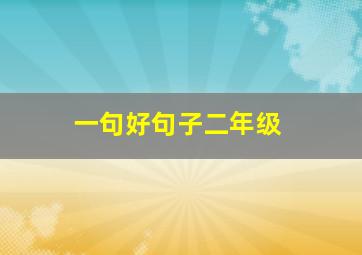 一句好句子二年级